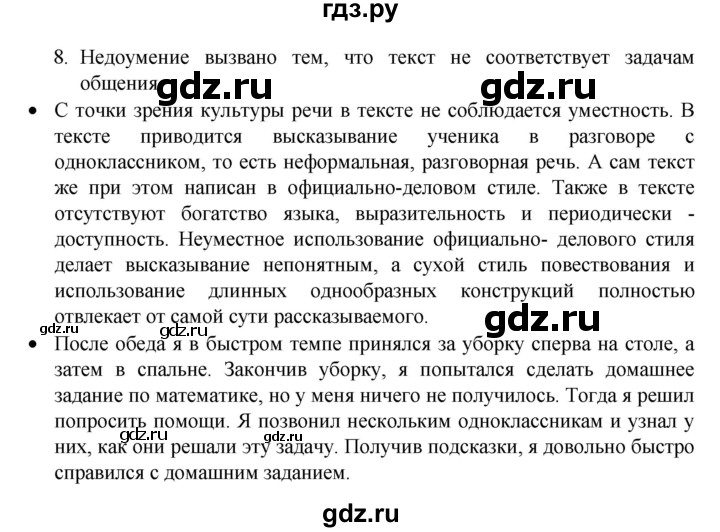 гдз.ру

8. Недоумение вызвано тем, что текст не соответствует задачам общения. gdz.ru gdz.ru

• С точки зрения культуры речи в тексте не соблюдается уместность. В тексте приводится высказывание ученика в разговоре с одноклассником, то есть неформальная, разговорная речь. А сам текст же при этом написан в официально-деловом стиле. Также в тексте отсутствуют богатство языка, выразительность и периодически - доступность. Неуместное использование официально- делового стиля делает высказывание непонятным, а сухой стиль повествования и использование длинных однообразных конструкций полностью отвлекает от самой сути рассказываемого. gdz.ru

gdz.ru gdz.ru

• После обеда я в быстром темпе принялся за уборку сперва на столе, а затем в спальне. Закончив уборку, я попытался сделать домашнее задание по математике, но у меня ничего не получилось. Тогда я решил попросить помощи. Я позвонил нескольким одноклассникам и узнал у них, как они решали эту задачу. Получив подсказки, я довольно быстро справился с домашним заданием. gdz.ru gdz.ru

gdz.ru